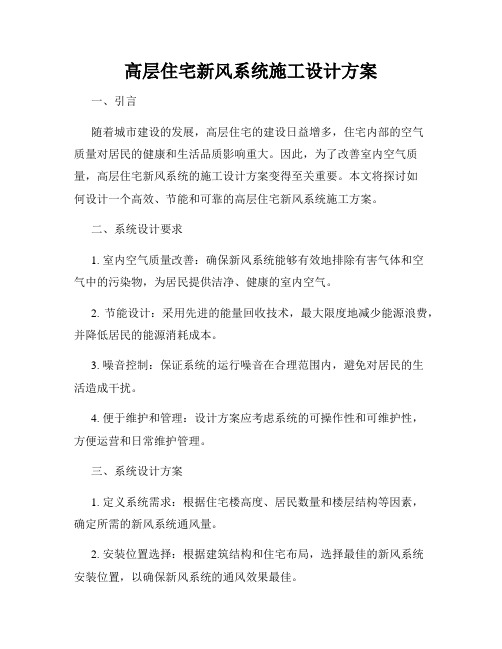 高层住宅新风系统施工设计方案

一、引言

随着城市建设的发展，高层住宅的建设日益增多，住宅内部的空气质量对居民的健康和生活品质影响重大。因此，为了改善室内空气质量，高层住宅新风系统的施工设计方案变得至关重要。本文将探讨如何设计一个高效、节能和可靠的高层住宅新风系统施工方案。

二、系统设计要求

1. 室内空气质量改善：确保新风系统能够有效地排除有害气体和空气中的污染物，为居民提供洁净、健康的室内空气。

2. 节能设计：采用先进的能量回收技术，最大限度地减少能源浪费，并降低居民的能源消耗成本。

3. 噪音控制：保证系统的运行噪音在合理范围内，避免对居民的生活造成干扰。

4. 便于维护和管理：设计方案应考虑系统的可操作性和可维护性，方便运营和日常维护管理。

三、系统设计方案

1. 定义系统需求：根据住宅楼高度、居民数量和楼层结构等因素，确定所需的新风系统通风量。

2. 安装位置选择：根据建筑结构和住宅布局，选择最佳的新风系统安装位置，以确保新风系统的通风效果最佳。